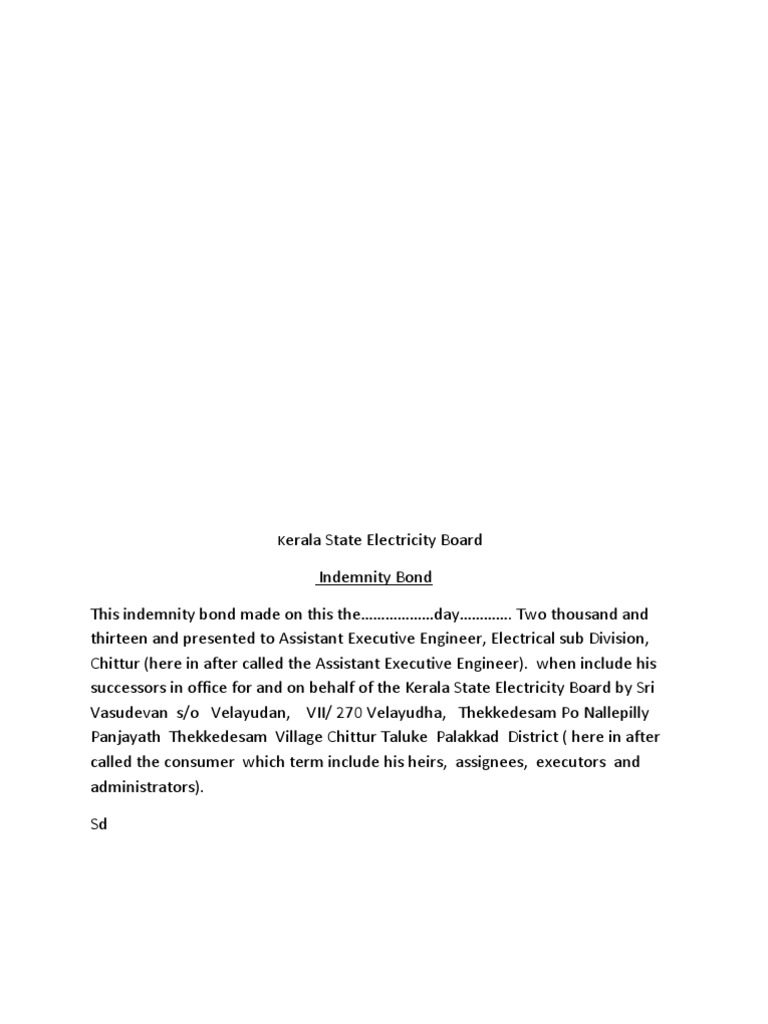 Kerala State Electricity Board

Indemnity Bond

This indemnity bond made on this the………………day…………. Two thousand and thirteen and presented to Assistant Executive Engineer, Electrical sub Division, Chittur (here in after called the Assistant Executive Engineer). when include his successors in office for and on behalf of the Kerala State Electricity Board by Sri Vasudevan s/o Velayudan, VII/ 270 Velayudha, Thekkedesam Po Nallepilly Panjayath Thekkedesam Village Chittur Taluke Palakkad District ( here in after called the consumer which term include his heirs, assignees, executors and administrators).

Sd